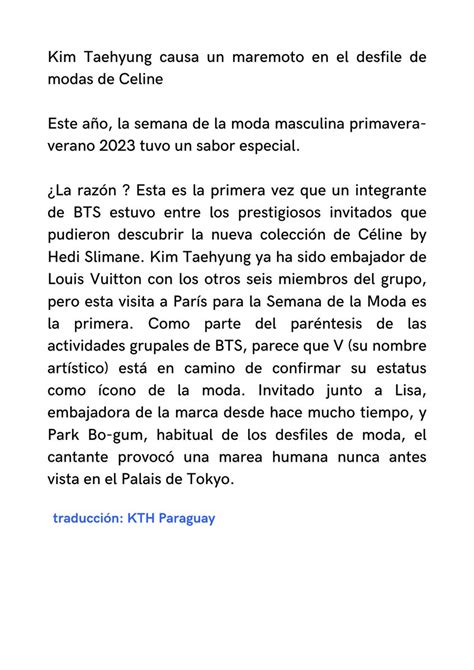 Kim Taehyung causa un maremoto en el desfile de modas de Celine

Este año, la semana de la moda masculina primavera-verano 2023 tuvo un sabor especial.

¿La razón ? Esta es la primera vez que un integrante de BTS estuvo entre los prestigiosos invitados que pudieron descubrir la nueva colección de Céline by Hedi Slimane. Kim Taehyung ya ha sido embajador de Louis Vuitton con los otros seis miembros del grupo, pero esta visita a París para la Semana de la Moda es la primera. Como parte del paréntesis de las actividades grupales de BTS, parece que V (su nombre artístico) está en camino de confirmar su estatus como ícono de la moda. Invitado junto a Lisa, embajadora de la marca desde hace mucho tiempo, y Park Bo-gum, habitual de los desfiles de moda, el cantante provocó una marea humana nunca antes vista en el Palais de Tokyo.

traducción: KTH Paraguay